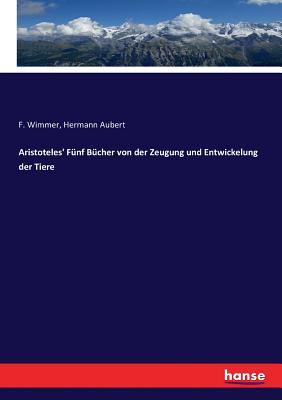 F. Wimmer, Hermann Aubert

Aristoteles' Fünf Bücher von der Zeugung und Entwickelung der Tiere

hanse